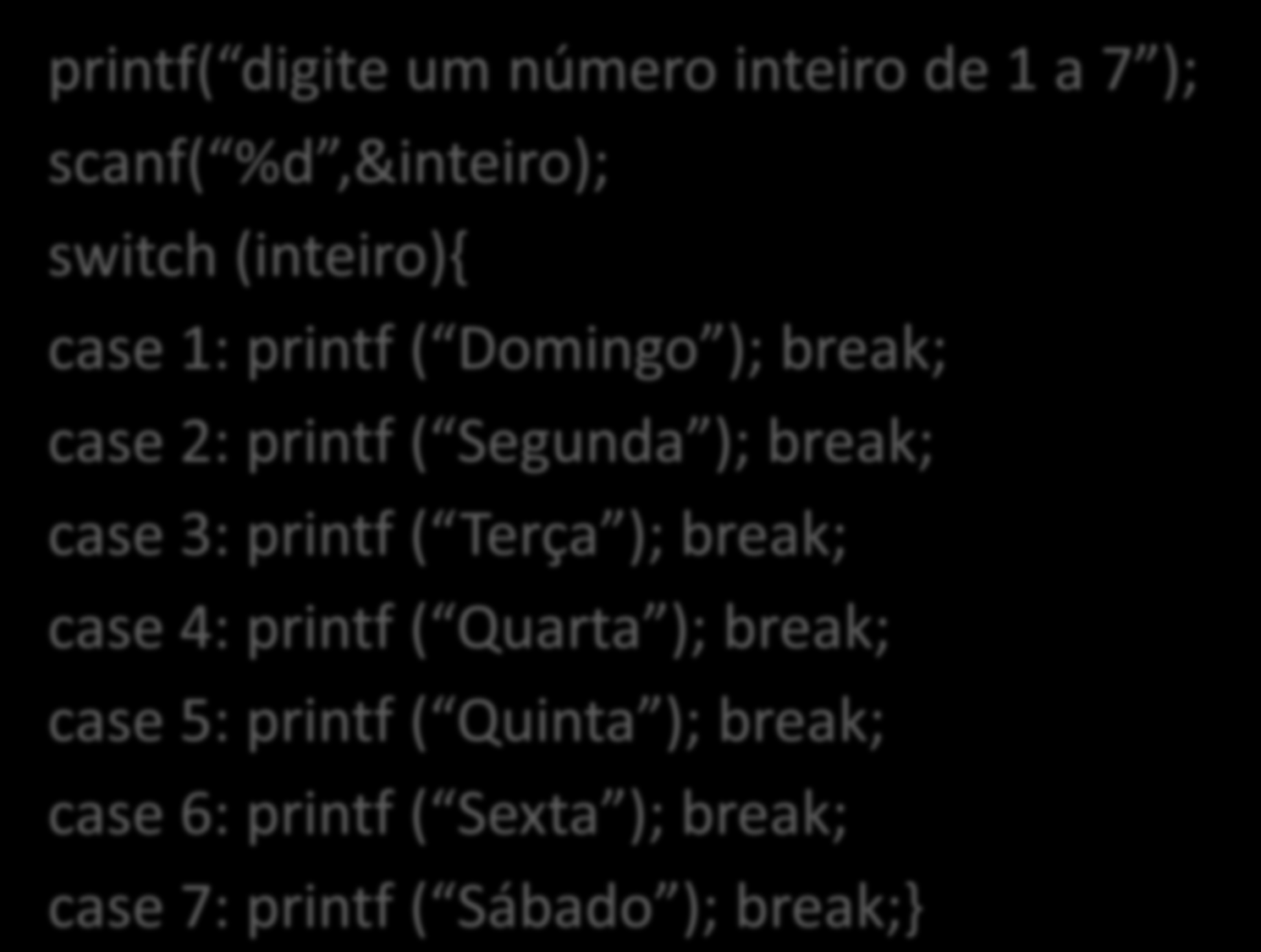 printf(“digite um número inteiro de 1 a 7”);
scanf(“%d”,&inteiro);
switch (inteiro){
case 1: printf (“Domingo”); break;
case 2: printf (“Segunda”); break;
case 3: printf (“Terça”); break;
case 4: printf (“Quarta”); break;
case 5: printf (“Quinta”); break;
case 6: printf (“Sexta”); break;
case 7: printf (“Sábado”); break;}